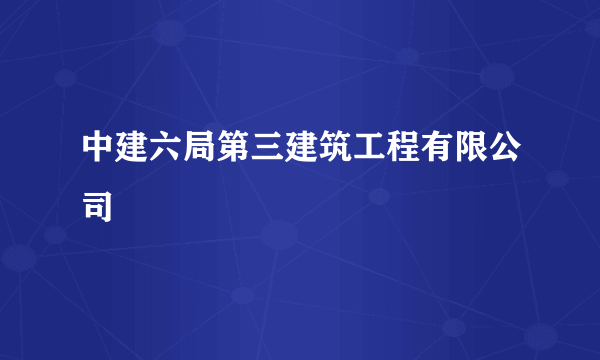 中建六局第三建筑工程有限公司